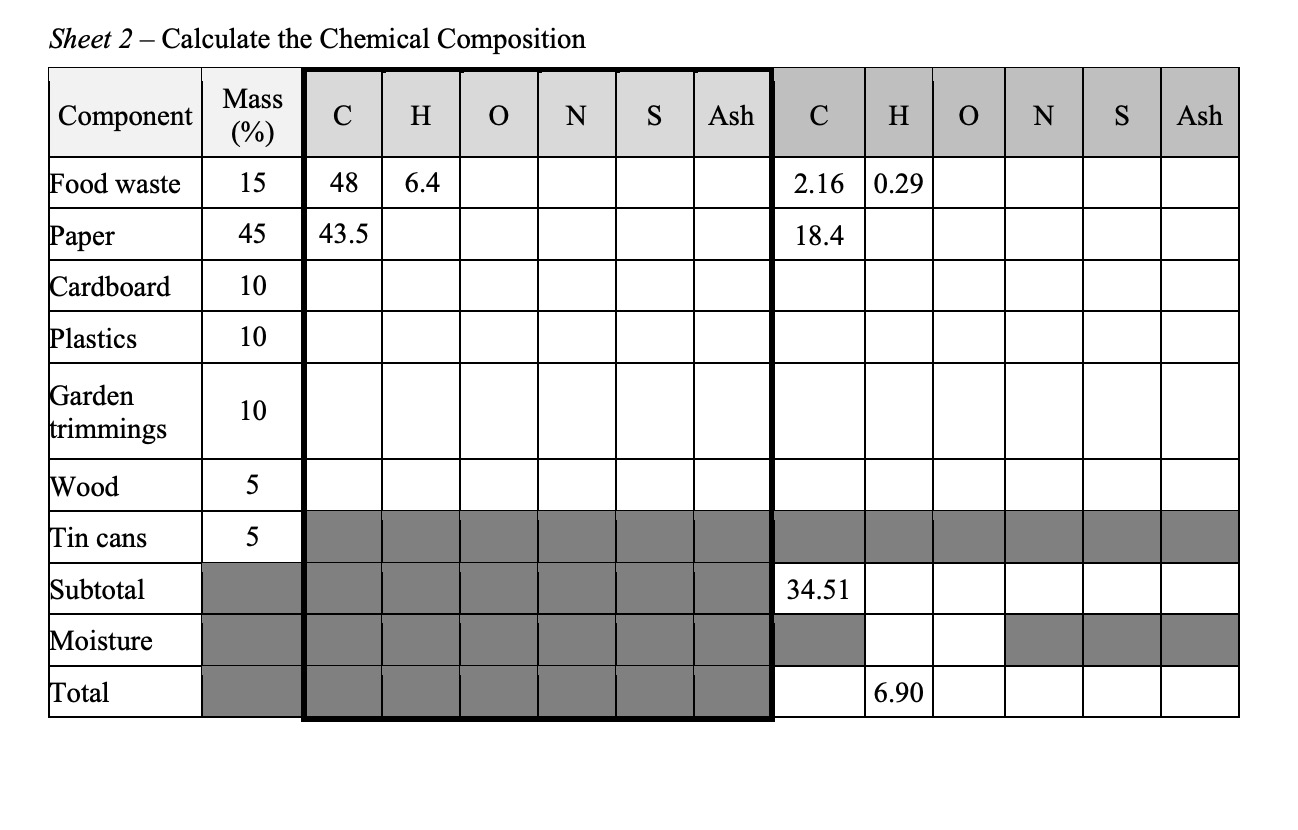 Sheet 2 – Calculate the Chemical Composition

| Component | Mass (%) | C | H | O | N | S | Ash | C | H | O | N | S | Ash |
|---|---|---|---|---|---|---|---|---|---|---|---|---|---|
| Food waste | 15 | 48 | 6.4 | | | | | 2.16 | 0.29 | | | | |
| Paper | 45 | 43.5 | | | | | | 18.4 | | | | | |
| Cardboard | 10 | | | | | | | | | | | | |
| Plastics | 10 | | | | | | | | | | | | |
| Garden trimmings | 10 | | | | | | | | | | | | |
| Wood | 5 | | | | | | | | | | | | |
| Tin cans | 5 | | | | | | | | | | | | |
| Subtotal | | | | | | | | 34.51 | | | | | |
| Moisture | | | | | | | | | | | | | |
| Total | | | | | | | | | 6.90 | | | | |